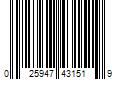 0 25947 43151 9